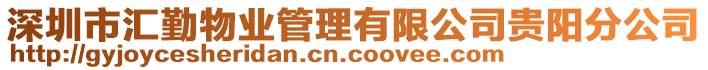 深圳市汇勤物业管理有限公司贵阳分公司
http://gyjoycesheridan.cn.coovee.com